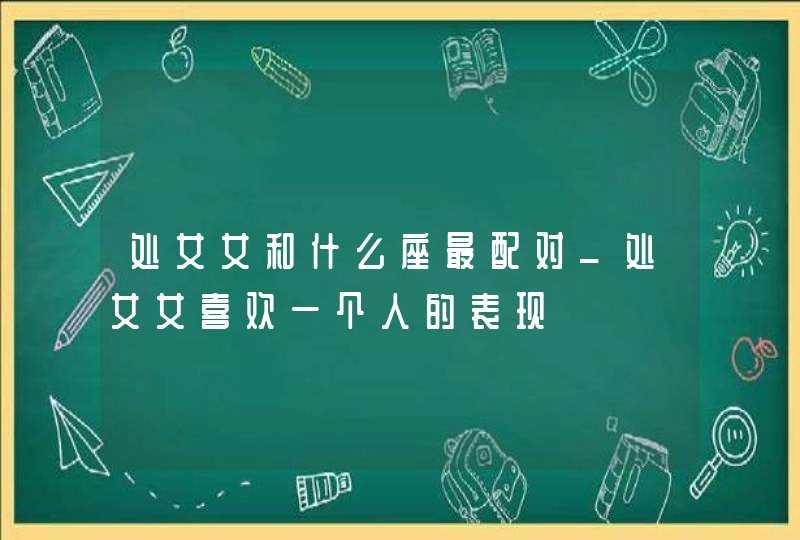 处女女和什么座最配对_处女女喜欢一个人的表现